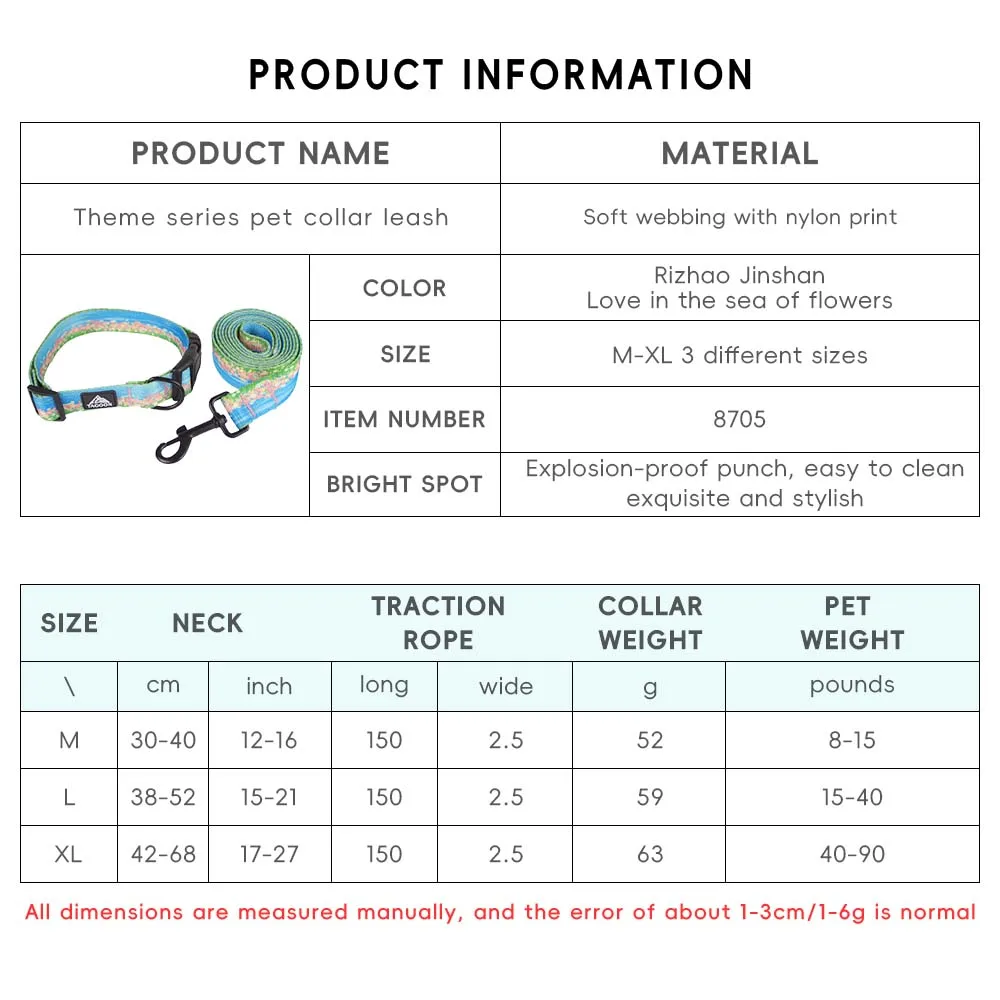 PRODUCT INFORMATION

| PRODUCT NAME | MATERIAL |
|---|---|
| Theme series pet collar leash | Soft webbing with nylon print |

| COLOR | Rizhao Jinshan Love in the sea of flowers |
|---|---|
| SIZE | M-XL 3 different sizes |
| ITEM NUMBER | 8705 |
| BRIGHT SPOT | Explosion-proof punch, easy to clean exquisite and stylish |

| SIZE | NECK | | TRACTION ROPE | | COLLAR WEIGHT | PET WEIGHT |
|---|---|---|---|---|---|---|
| \ | cm | inch | long | wide | g | pounds |
| M | 30-40 | 12-16 | 150 | 2.5 | 52 | 8-15 |
| L | 38-52 | 15-21 | 150 | 2.5 | 59 | 15-40 |
| XL | 42-68 | 17-27 | 150 | 2.5 | 63 | 40-90 |

All dimensions are measured manually, and the error of about 1-3cm/1-6g is normal